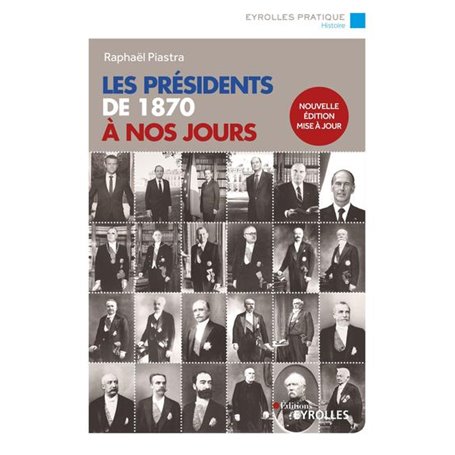 EYROLLES PRATIQUE
Histoire

Raphaël Piastra

LES PRÉSIDENTS
DE 1870
À NOS JOURS

NOUVELLE ÉDITION MISE À JOUR

Éditions
EYROLLES